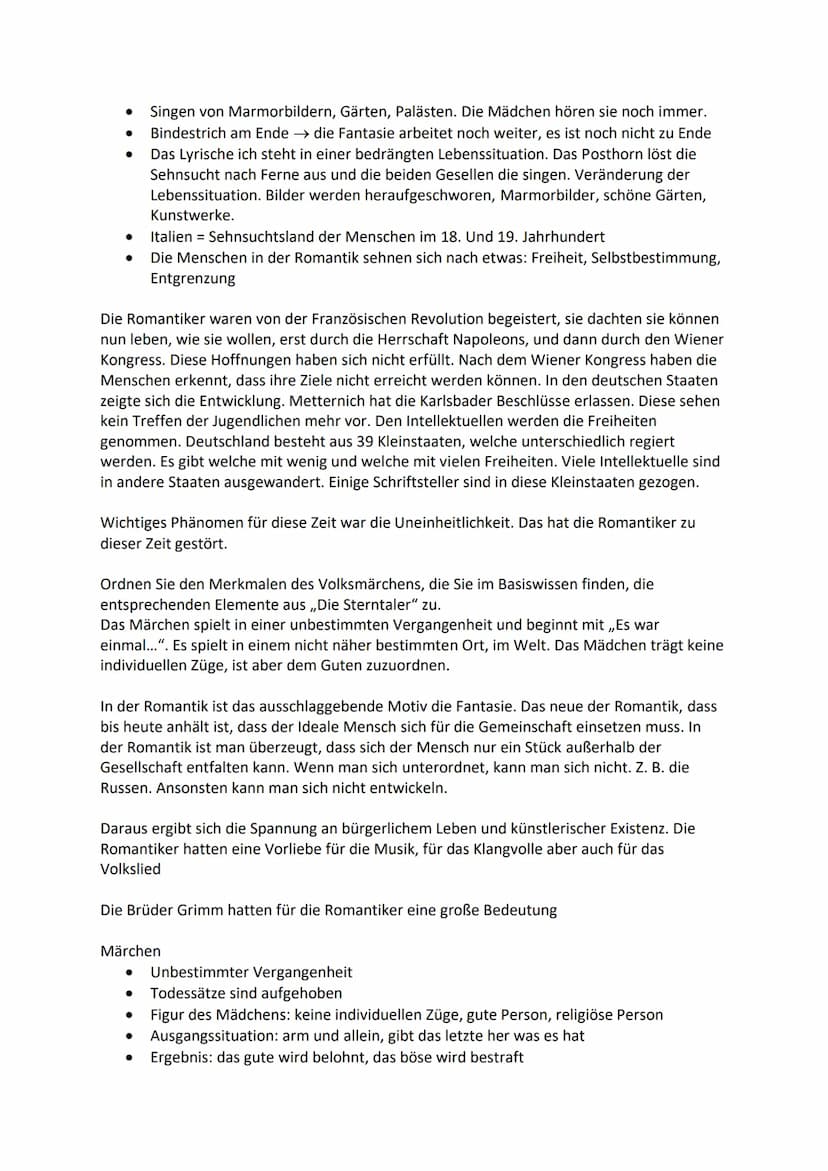 • Singen von Marmorbildern, Gärten, Palästen. Die Mädchen hören sie noch immer.
• Bindestrich am Ende $\rightarrow$ die Fantasie arbeitet noch weiter, es ist noch nicht zu Ende
• Das Lyrische ich steht in einer bedrängten Lebenssituation. Das Posthorn löst die Sehnsucht nach Ferne aus und die beiden Gesellen die singen. Veränderung der Lebenssituation. Bilder werden heraufgeschworen, Marmorbilder, schöne Gärten, Kunstwerke.
• Italien = Sehnsuchtsland der Menschen im 18. Und 19. Jahrhundert
• Die Menschen in der Romantik sehnen sich nach etwas: Freiheit, Selbstbestimmung, Entgrenzung

Die Romantiker waren von der Französischen Revolution begeistert, sie dachten sie können nun leben, wie sie wollen, erst durch die Herrschaft Napoleons, und dann durch den Wiener Kongress. Diese Hoffnungen haben sich nicht erfüllt. Nach dem Wiener Kongress haben die Menschen erkennt, dass ihre Ziele nicht erreicht werden können. In den deutschen Staaten zeigte sich die Entwicklung. Metternich hat die Karlsbader Beschlüsse erlassen. Diese sehen kein Treffen der Jugendlichen mehr vor. Den Intellektuellen werden die Freiheiten genommen. Deutschland besteht aus 39 Kleinstaaten, welche unterschiedlich regiert werden. Es gibt welche mit wenig und welche mit vielen Freiheiten. Viele Intellektuelle sind in andere Staaten ausgewandert. Einige Schriftsteller sind in diese Kleinstaaten gezogen.

Wichtiges Phänomen für diese Zeit war die Uneinheitlichkeit. Das hat die Romantiker zu dieser Zeit gestört.

Ordnen Sie den Merkmalen des Volksmärchens, die Sie im Basiswissen finden, die entsprechenden Elemente aus „Die Sterntaler" zu.
Das Märchen spielt in einer unbestimmten Vergangenheit und beginnt mit „Es war einmal…". Es spielt in einem nicht näher bestimmten Ort, im Welt. Das Mädchen trägt keine individuellen Züge, ist aber dem Guten zuzuordnen.

In der Romantik ist das ausschlaggebende Motiv die Fantasie. Das neue der Romantik, dass bis heute anhält ist, dass der Ideale Mensch sich für die Gemeinschaft einsetzen muss. In der Romantik ist man überzeugt, dass sich der Mensch nur ein Stück außerhalb der Gesellschaft entfalten kann. Wenn man sich unterordnet, kann man sich nicht. Z. B. die Russen. Ansonsten kann man sich nicht entwickeln.

Daraus ergibt sich die Spannung an bürgerlichem Leben und künstlerischer Existenz. Die Romantiker hatten eine Vorliebe für die Musik, für das Klangvolle aber auch für das Volkslied

Die Brüder Grimm hatten für die Romantiker eine große Bedeutung

Märchen
• Unbestimmter Vergangenheit
• Todessätze sind aufgehoben
• Figur des Mädchens: keine individuellen Züge, gute Person, religiöse Person
• Ausgangssituation: arm und allein, gibt das letzte her was es hat
• Ergebnis: das gute wird belohnt, das böse wird bestraft